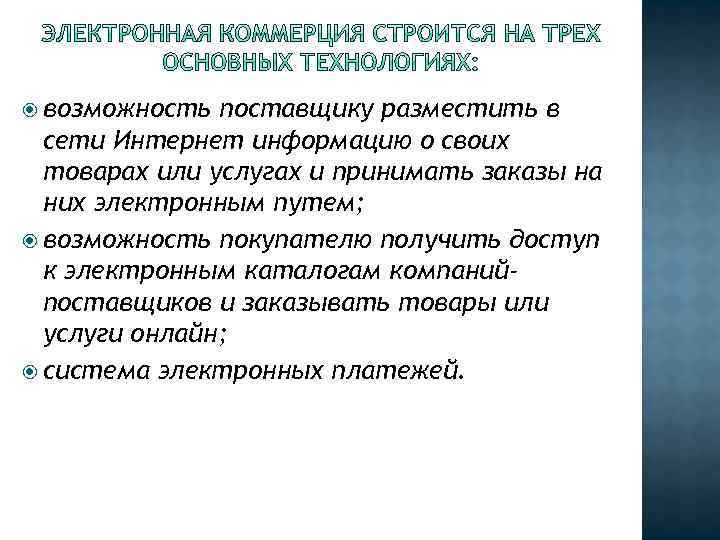 ЭЛЕКТРОННАЯ КОММЕРЦИЯ СТРОИТСЯ НА ТРЕХ ОСНОВНЫХ ТЕХНОЛОГИЯХ:

возможность поставщику разместить в сети Интернет информацию о своих товарах или услугах и принимать заказы на них электронным путем;

возможность покупателю получить доступ к электронным каталогам компаний-поставщиков и заказывать товары или услуги онлайн;

система электронных платежей.